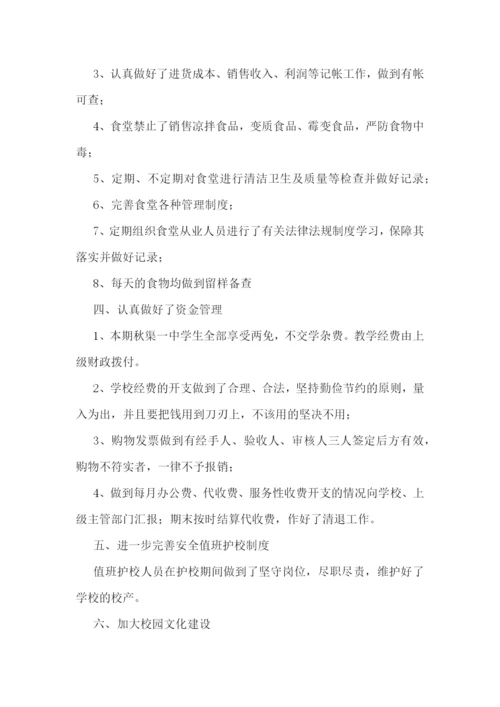 3、认真做好了进货成本、销售收入、利润等记帐工作，做到有帐可查；

4、食堂禁止了销售凉拌食品，变质食品、霉变食品，严防食物中毒；

5、定期、不定期对食堂进行清洁卫生及质量等检查并做好记录；

6、完善食堂各种管理制度；

7、定期组织食堂从业人员进行了有关法律法规制度学习，保障其落实并做好记录；

8、每天的食物均做到留样备查

四、认真做好了资金管理

1、本期秋渠一中学生全部享受两免，不交学杂费。教学经费由上级财政拨付。

2、学校经费的开支做到了合理、合法，坚持勤俭节约的原则，量入为出，并且要把钱用到刀刃上，不该用的坚决不用；

3、购物发票做到有经手人、验收人、审核人三人签定后方有效，购物不符实者，一律不予报销；

4、做到每月办公费、代收费、服务性收费开支的情况向学校、上级主管部门汇报；期末按时结算代收费，作好了清退工作。

五、进一步完善安全值班护校制度

值班护校人员在护校期间做到了坚守岗位，尽职尽责，维护好了学校的校产。

六、加大校园文化建设